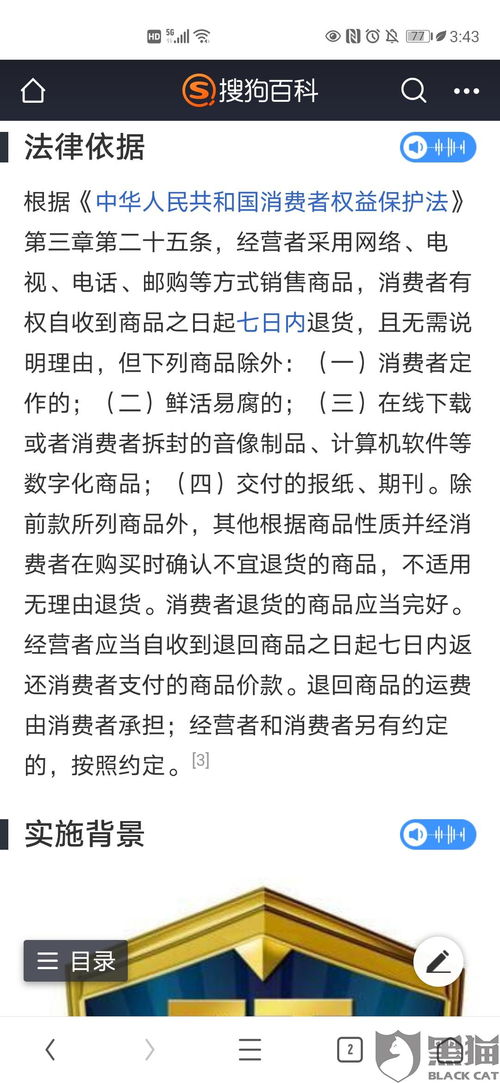 HD 5G 77 3:43

搜狗百科

法律依据

根据《中华人民共和国消费者权益保护法》第三章第二十五条，经营者采用网络、电视、电话、邮购等方式销售商品，消费者有权自收到商品之日起七日内退货，且无需说明理由，但下列商品除外：（一）消费者定作的；（二）鲜活易腐的；（三）在线下载或者消费者拆封的音像制品、计算机软件等数字化商品；（四）交付的报纸、期刊。除前款所列商品外，其他根据商品性质并经消费者在购买时确认不宜退货的商品，不适用无理由退货。消费者退货的商品应当完好。经营者应当自收到退回商品之日起七日内返还消费者支付的商品价款。退回商品的运费由消费者承担；经营者和消费者另有约定的，按照约定。[3]

实施背景

目录

2

黑猫
BLACK CAT